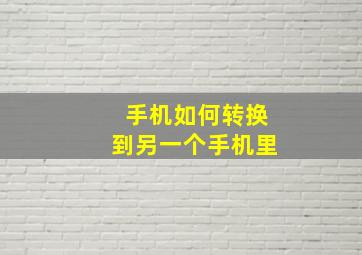 手机如何转换
到另一个手机里